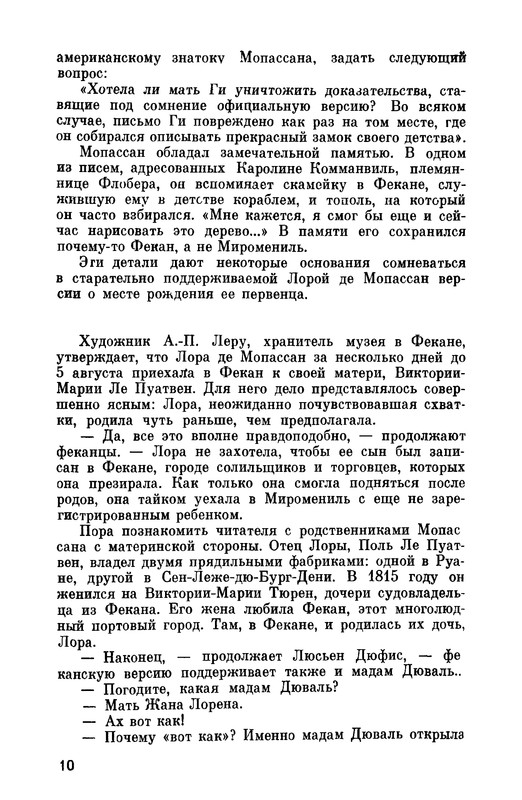 американскому знатоку Мопассана, задать следующий вопрос:

«Хотела ли мать Ги уничтожить доказательства, ставящие под сомнение официальную версию? Во всяком случае, письмо Ги повреждено как раз на том месте, где он собирался описывать прекрасный замок своего детства».

Мопассан обладал замечательной памятью. В одном из писем, адресованных Каролине Комманвиль, племяннице Флобера, он вспоминает скамейку в Фекане, служившую ему в детстве кораблем, и тополь, на который он часто взбирался. «Мне кажется, я смог бы еще и сейчас нарисовать это дерево...» В памяти его сохранился почему-то Фекан, а не Миромениль.

Эти детали дают некоторые основания сомневаться в старательно поддерживаемой Лорой де Мопассан версии о месте рождения ее первенца.

Художник А.-П. Леру, хранитель музея в Фекане, утверждает, что Лора де Мопассан за несколько дней до 5 августа приехала в Фекан к своей матери, Виктории-Марии Ле Пуатвен. Для него дело представлялось совершенно ясным: Лора, неожиданно почувствовавшая схватки, родила чуть раньше, чем предполагала.

— Да, все это вполне правдоподобно, — продолжают феканцы. — Лора не захотела, чтобы ее сын был записан в Фекане, городе солильщиков и торговцев, которых она презирала. Как только она смогла подняться после родов, она тайком уехала в Миромениль с еще не зарегистрированным ребенком.

Пора познакомить читателя с родственниками Мопассана с материнской стороны. Отец Лоры, Поль Ле Пуатвен, владел двумя прядильными фабриками: одной в Руане, другой в Сен-Леже-дю-Бург-Дени. В 1815 году он женился на Виктории-Марии Тюрен, дочери судовладельца из Фекана. Его жена любила Фекан, этот многолюдный портовый город. Там, в Фекане, и родилась их дочь, Лора.

— Наконец, — продолжает Люсьен Дюфис, — феканскую версию поддерживает также и мадам Дюваль..

— Погодите, какая мадам Дюваль?

— Мать Жана Лорена.

— Ах вот как!

— Почему «вот как»? Именно мадам Дюваль открыла

10